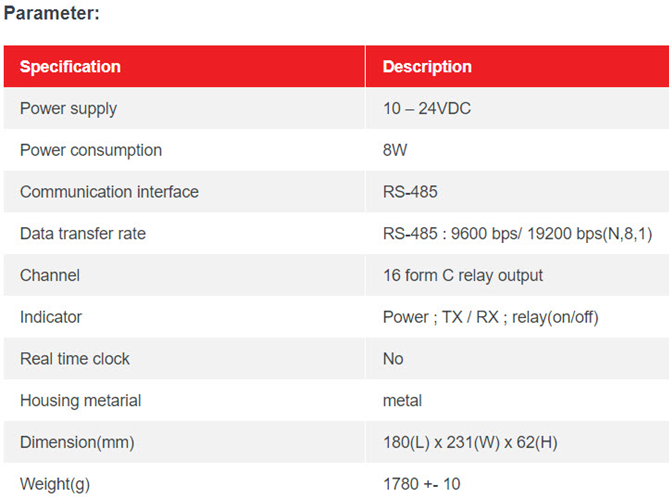 Parameter:

| Specification | Description |
|---|---|
| Power supply | 10 – 24VDC |
| Power consumption | 8W |
| Communication interface | RS-485 |
| Data transfer rate | RS-485 : 9600 bps/ 19200 bps(N,8,1) |
| Channel | 16 form C relay output |
| Indicator | Power ; TX / RX ; relay(on/off) |
| Real time clock | No |
| Housing metarial | metal |
| Dimension(mm) | 180(L) x 231(W) x 62(H) |
| Weight(g) | 1780 +- 10 |